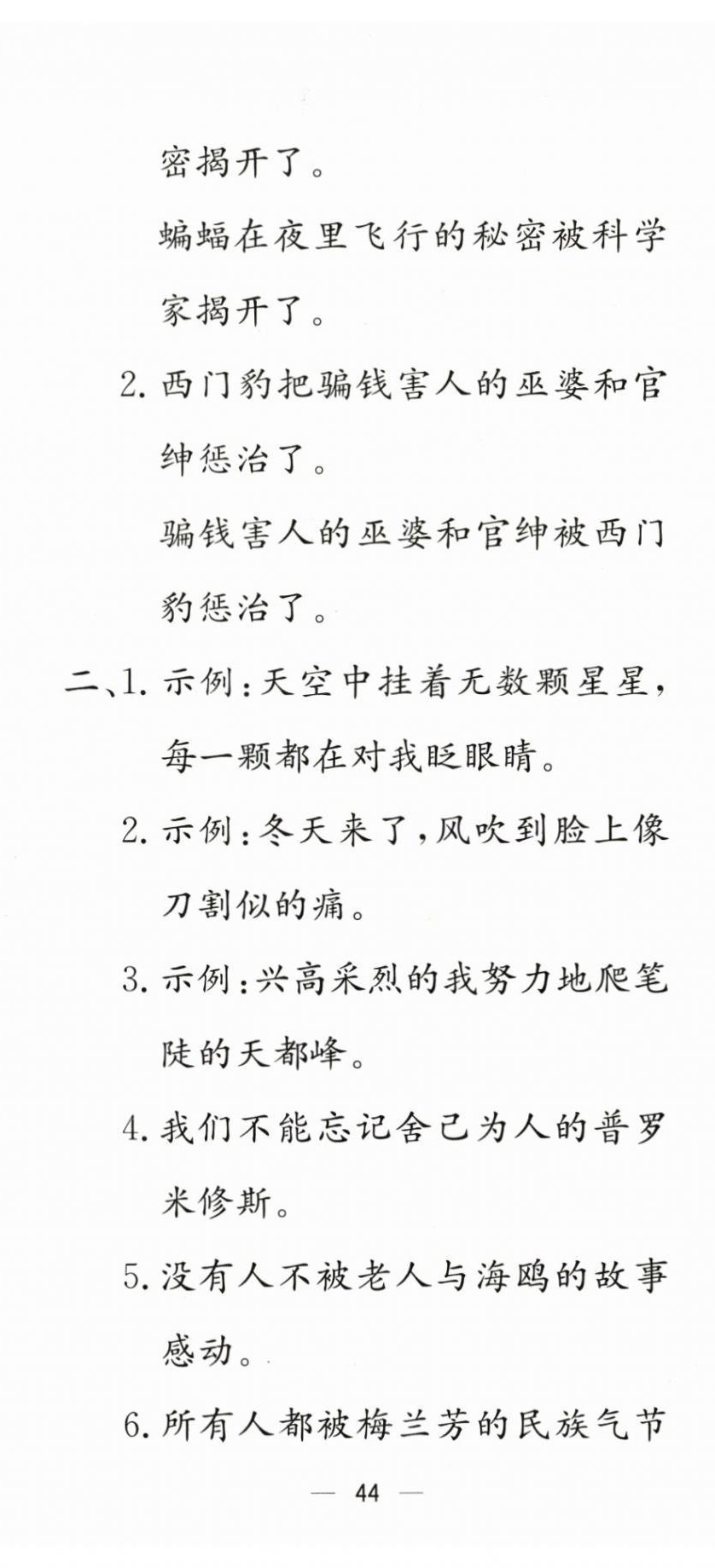 密揭开了。

蝙蝠在夜里飞行的秘密被科学家揭开了。

2. 西门豹把骗钱害人的巫婆和官绅惩治了。

骗钱害人的巫婆和官绅被西门豹惩治了。

二、1. 示例：天空中挂着无数颗星星，每一颗都在对我眨眼睛。

2. 示例：冬天来了，风吹到脸上像刀割似的痛。

3. 示例：兴高采烈的我努力地爬笔陡的天都峰。

4. 我们不能忘记舍己为人的普罗米修斯。

5. 没有人不被老人与海鸥的故事感动。

6. 所有人都被梅兰芳的民族气节

— 44 —